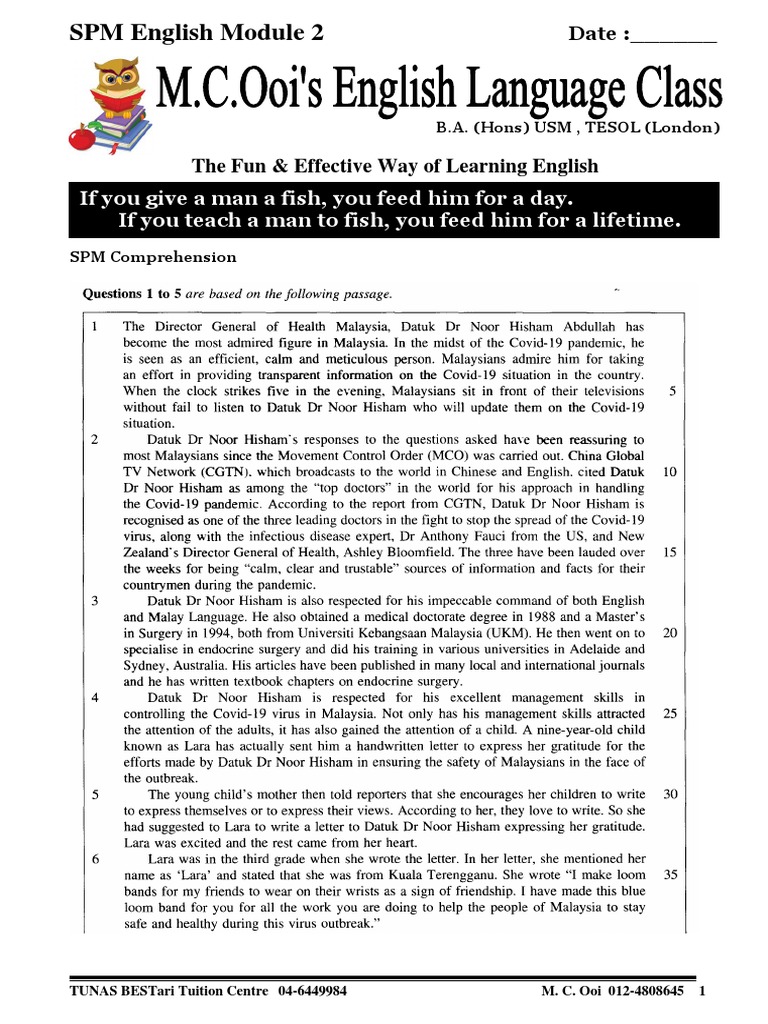 SPM English Module 2 Date :________

M.C.Ooi's English Language Class

B.A. (Hons) USM , TESOL (London)

The Fun & Effective Way of Learning English

If you give a man a fish, you feed him for a day.
If you teach a man to fish, you feed him for a lifetime.

SPM Comprehension

Questions 1 to 5 are based on the following passage.

1 The Director General of Health Malaysia, Datuk Dr Noor Hisham Abdullah has become the most admired figure in Malaysia. In the midst of the Covid-19 pandemic, he is seen as an efficient, calm and meticulous person. Malaysians admire him for taking an effort in providing transparent information on the Covid-19 situation in the country. When the clock strikes five in the evening, Malaysians sit in front of their televisions 5 without fail to listen to Datuk Dr Noor Hisham who will update them on the Covid-19 situation.

2 Datuk Dr Noor Hisham's responses to the questions asked have been reassuring to most Malaysians since the Movement Control Order (MCO) was carried out. China Global TV Network (CGTN), which broadcasts to the world in Chinese and English, cited Datuk 10 Dr Noor Hisham as among the "top doctors" in the world for his approach in handling the Covid-19 pandemic. According to the report from CGTN, Datuk Dr Noor Hisham is recognised as one of the three leading doctors in the fight to stop the spread of the Covid-19 virus, along with the infectious disease expert, Dr Anthony Fauci from the US, and New Zealand's Director General of Health, Ashley Bloomfield. The three have been lauded over 15 the weeks for being "calm, clear and trustable" sources of information and facts for their countrymen during the pandemic.

3 Datuk Dr Noor Hisham is also respected for his impeccable command of both English and Malay Language. He also obtained a medical doctorate degree in 1988 and a Master's in Surgery in 1994, both from Universiti Kebangsaan Malaysia (UKM). He then went on to 20 specialise in endocrine surgery and did his training in various universities in Adelaide and Sydney, Australia. His articles have been published in many local and international journals and he has written textbook chapters on endocrine surgery.

4 Datuk Dr Noor Hisham is respected for his excellent management skills in controlling the Covid-19 virus in Malaysia. Not only has his management skills attracted 25 the attention of the adults, it has also gained the attention of a child. A nine-year-old child known as Lara has actually sent him a handwritten letter to express her gratitude for the efforts made by Datuk Dr Noor Hisham in ensuring the safety of Malaysians in the face of the outbreak.

5 The young child's mother then told reporters that she encourages her children to write 30 to express themselves or to express their views. According to her, they love to write. So she had suggested to Lara to write a letter to Datuk Dr Noor Hisham expressing her gratitude. Lara was excited and the rest came from her heart.

6 Lara was in the third grade when she wrote the letter. In her letter, she mentioned her name as 'Lara' and stated that she was from Kuala Terengganu. She wrote "I make loom 35 bands for my friends to wear on their wrists as a sign of friendship. I have made this blue loom band for you for all the work you are doing to help the people of Malaysia to stay safe and healthy during this virus outbreak."

TUNAS BESTari Tuition Centre 04-6449984 M. C. Ooi 012-4808645 1